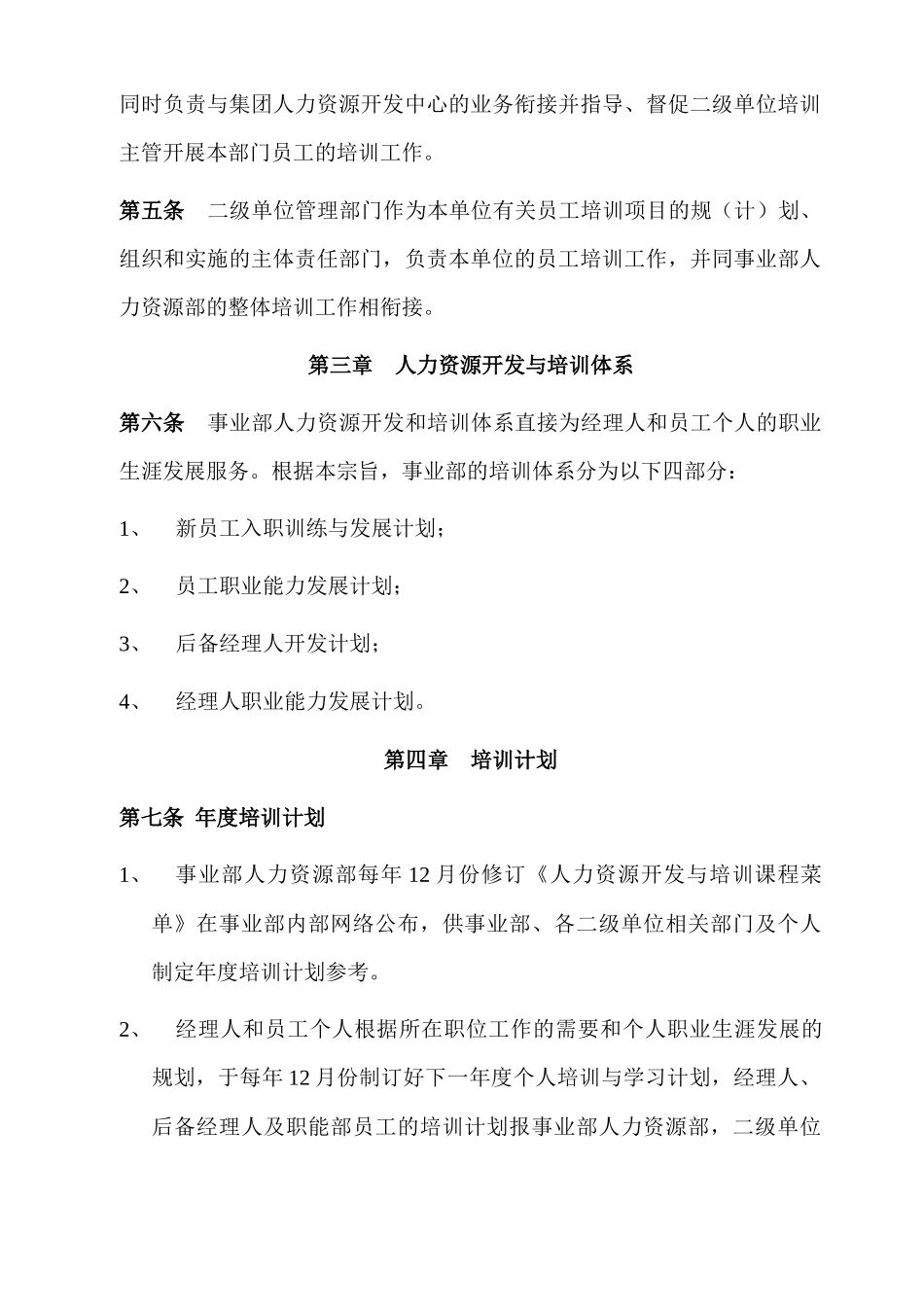 同时负责与集团人力资源开发中心的业务衔接并指导、督促二级单位培训主管开展本部门员工的培训工作。

第五条　二级单位管理部门作为本单位有关员工培训项目的规（计）划、组织和实施的主体责任部门，负责本单位的员工培训工作，并同事业部人力资源部的整体培训工作相衔接。

第三章　人力资源开发与培训体系

第六条　事业部人力资源开发和培训体系直接为经理人和员工个人的职业生涯发展服务。根据本宗旨，事业部的培训体系分为以下四部分：

1、　新员工入职训练与发展计划；

2、　员工职业能力发展计划；

3、　后备经理人开发计划；

4、　经理人职业能力发展计划。

第四章　培训计划

第七条 年度培训计划

1、　事业部人力资源部每年 12 月份修订《人力资源开发与培训课程菜单》在事业部内部网络公布，供事业部、各二级单位相关部门及个人制定年度培训计划参考。

2、　经理人和员工个人根据所在职位工作的需要和个人职业生涯发展的规划，于每年 12 月份制订好下一年度个人培训与学习计划，经理人、后备经理人及职能部员工的培训计划报事业部人力资源部，二级单位